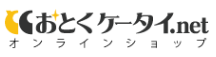 おとくケータイ.net
オンラインショップ